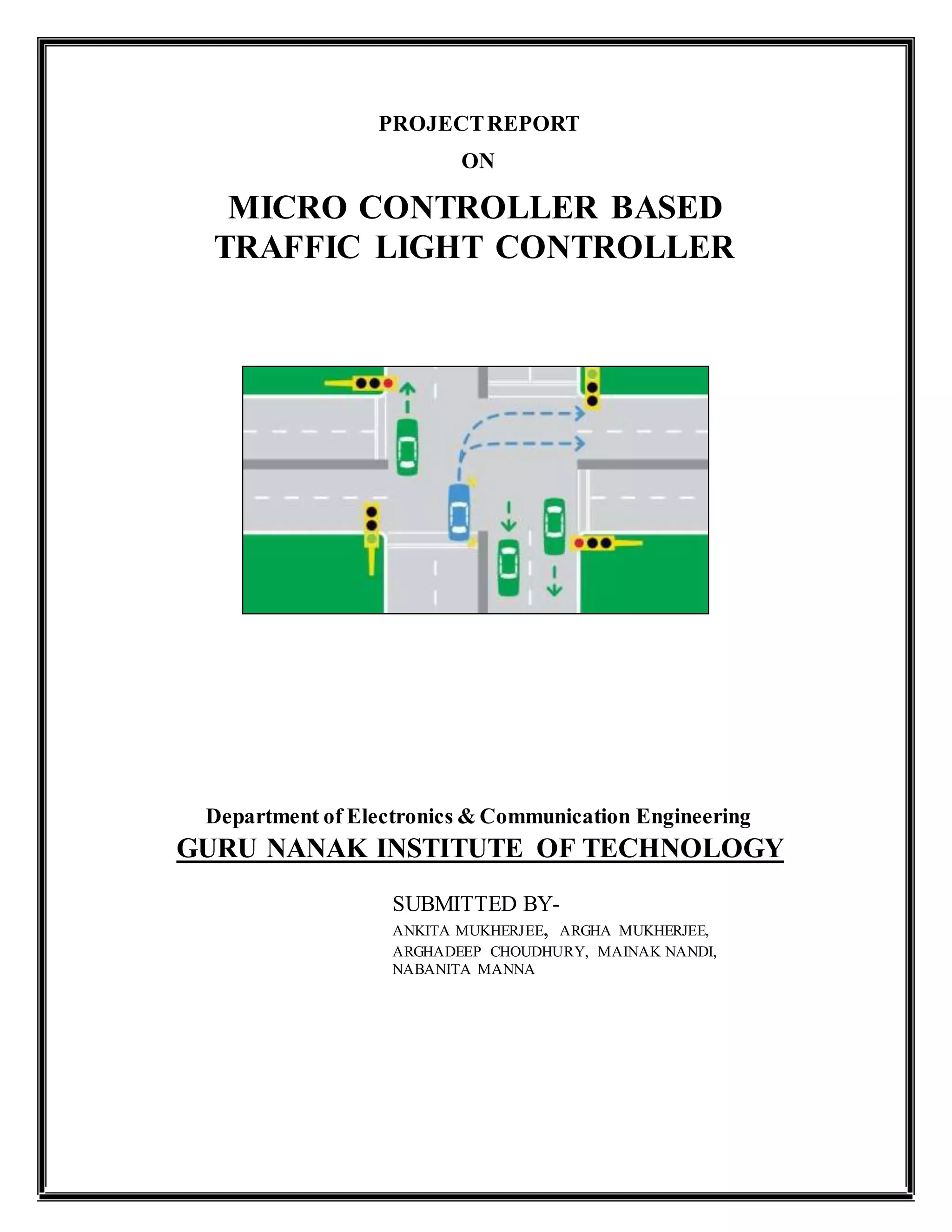 PROJECT REPORT

ON

MICRO CONTROLLER BASED TRAFFIC LIGHT CONTROLLER

Department of Electronics & Communication Engineering

GURU NANAK INSTITUTE OF TECHNOLOGY

SUBMITTED BY-

ANKITA MUKHERJEE, ARGHA MUKHERJEE, ARGHADEEP CHOUDHURY, MAINAK NANDI, NABANITA MANNA